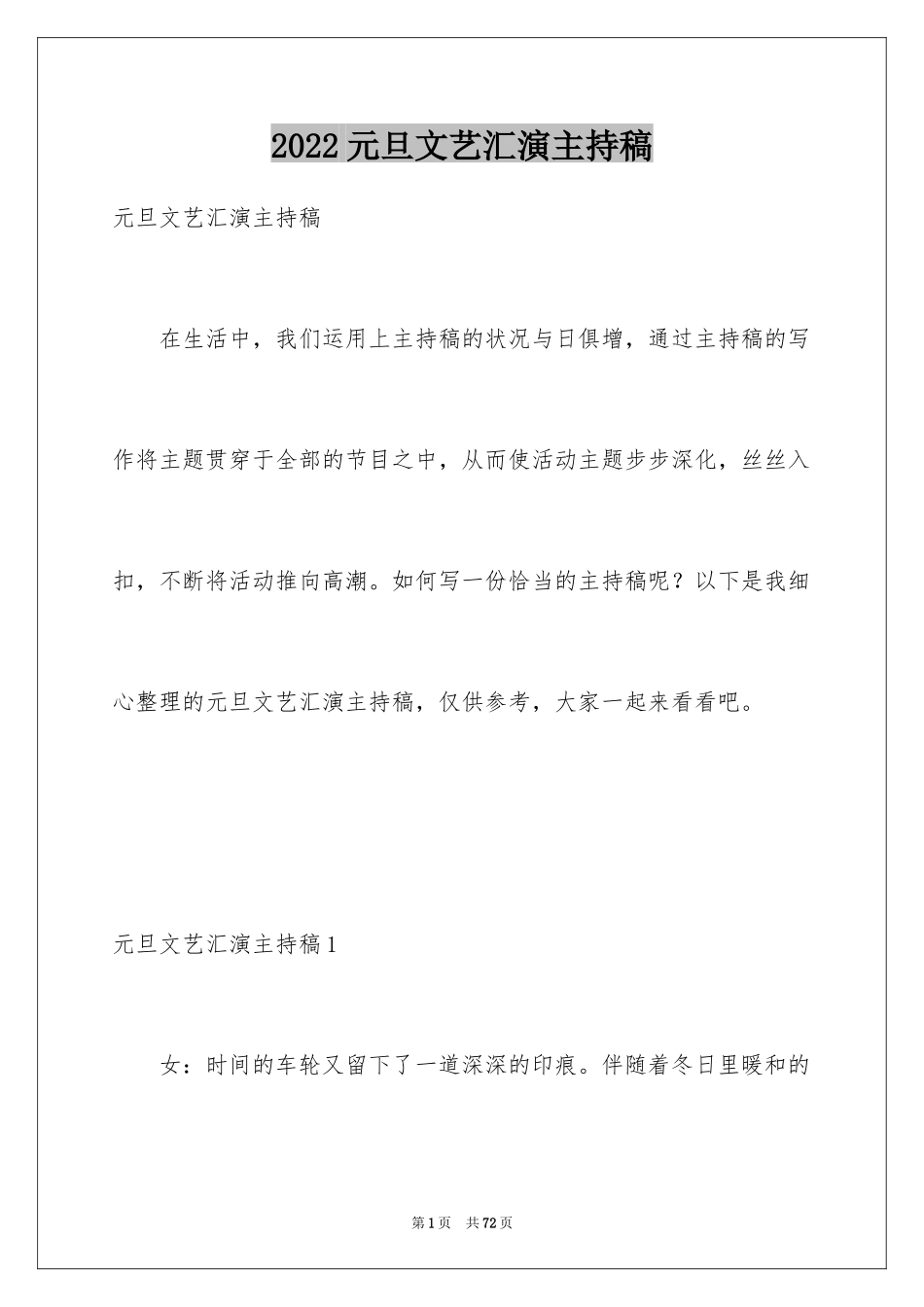 2022 元旦文艺汇演主持稿

元旦文艺汇演主持稿

在生活中，我们运用上主持稿的状况与日俱增，通过主持稿的写作将主题贯穿于全部的节目之中，从而使活动主题步步深化，丝丝入扣，不断将活动推向高潮。如何写一份恰当的主持稿呢？以下是我细心整理的元旦文艺汇演主持稿，仅供参考，大家一起来看看吧。

元旦文艺汇演主持稿 1

女：时间的车轮又留下了一道深深的印痕。伴随着冬日里暖和的

第 1 页　共 72 页